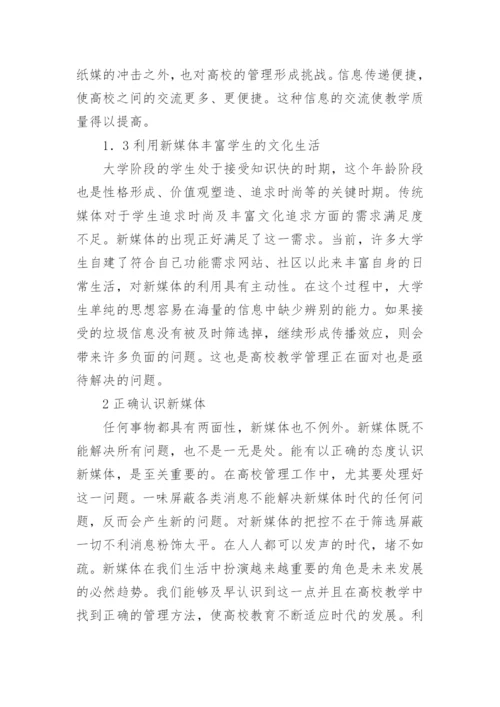 纸媒的冲击之外，也对高校的管理形成挑战。信息传递便捷，使高校之间的交流更多、更便捷。这种信息的交流使教学质量得以提高。

1．3利用新媒体丰富学生的文化生活

大学阶段的学生处于接受知识快的时期，这个年龄阶段也是性格形成、价值观塑造、追求时尚等的关键时期。传统媒体对于学生追求时尚及丰富文化追求方面的需求满足度不足。新媒体的出现正好满足了这一需求。当前，许多大学生自建了符合自己功能需求网站、社区以此来丰富自身的日常生活，对新媒体的利用具有主动性。在这个过程中，大学生单纯的思想容易在海量的信息中缺少辨别的能力。如果接受的垃圾信息没有被及时筛选掉，继续形成传播效应，则会带来许多负面的问题。这也是高校教学管理正在面对也是亟待解决的问题。

2正确认识新媒体

任何事物都具有两面性，新媒体也不例外。新媒体既不能解决所有问题，也不是一无是处。能有以正确的态度认识新媒体，是至关重要的。在高校管理工作中，尤其要处理好这一问题。一味屏蔽各类消息不能解决新媒体时代的任何问题，反而会产生新的问题。对新媒体的把控不在于筛选屏蔽一切不利消息粉饰太平。在人人都可以发声的时代，堵不如疏。新媒体在我们生活中扮演越来越重要的角色是未来发展的必然趋势。我们能够及早认识到这一点并且在高校教学中找到正确的管理方法，使高校教育不断适应时代的发展。利